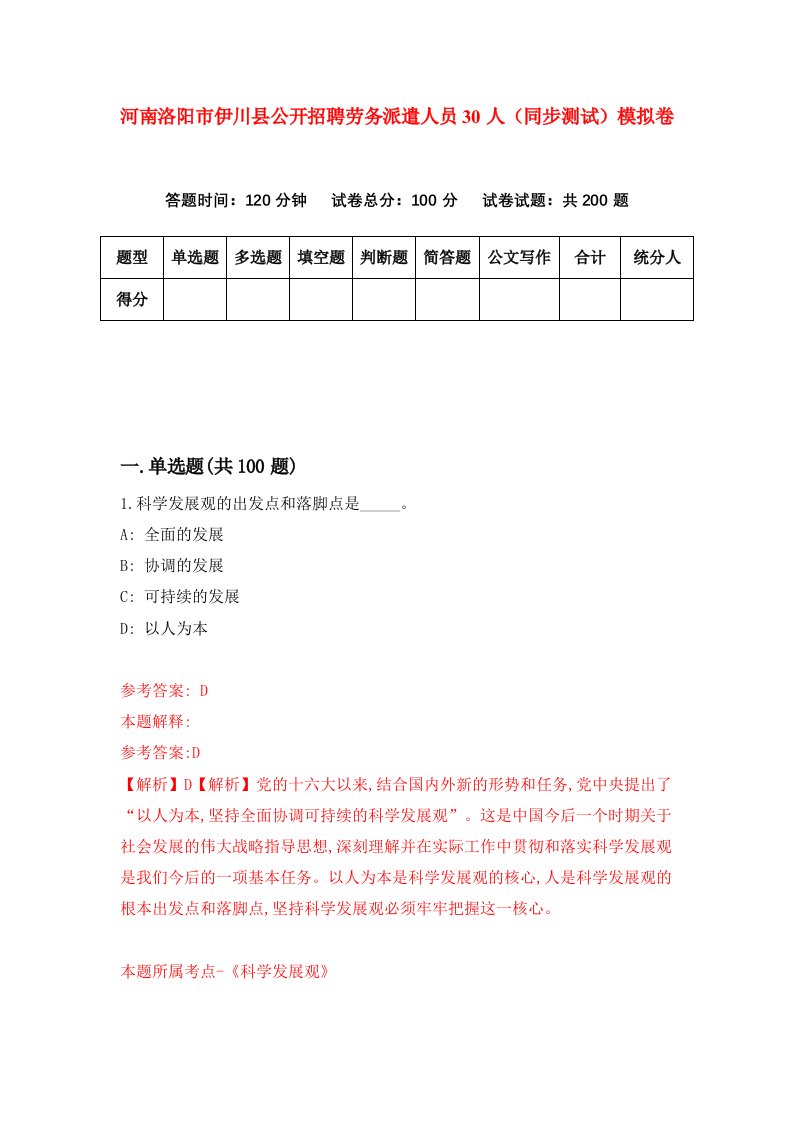 河南洛阳市伊川县公开招聘劳务派遣人员30人（同步测试）模拟卷

答题时间：120分钟　试卷总分：100分　试卷试题：共200题

| 题型 | 单选题 | 多选题 | 填空题 | 判断题 | 简答题 | 公文写作 | 合计 | 统分人 |
|---|---|---|---|---|---|---|---|---|
| 得分 | | | | | | | | |

一.单选题(共100题)

1.科学发展观的出发点和落脚点是_____。

A: 全面的发展

B: 协调的发展

C: 可持续的发展

D: 以人为本

参考答案: D

本题解释:

参考答案:D

【解析】D【解析】党的十六大以来,结合国内外新的形势和任务,党中央提出了“以人为本,坚持全面协调可持续的科学发展观”。这是中国今后一个时期关于社会发展的伟大战略指导思想,深刻理解并在实际工作中贯彻和落实科学发展观是我们今后的一项基本任务。以人为本是科学发展观的核心,人是科学发展观的根本出发点和落脚点,坚持科学发展观必须牢牢把握这一核心。

本题所属考点-《科学发展观》